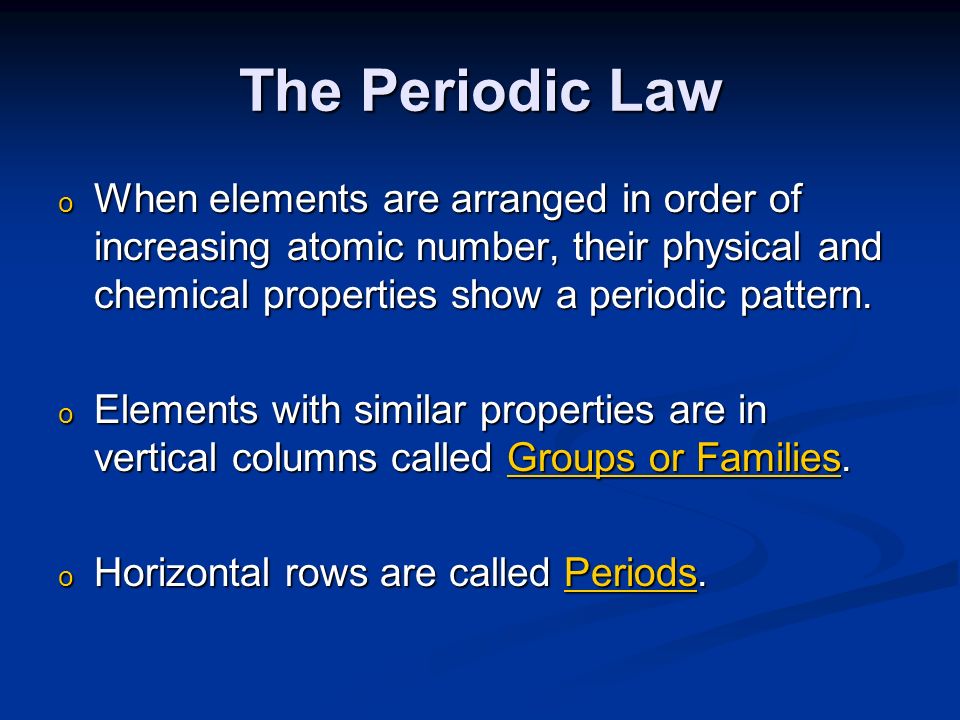 The Periodic Law

o When elements are arranged in order of increasing atomic number, their physical and chemical properties show a periodic pattern.

o Elements with similar properties are in vertical columns called Groups or Families.

o Horizontal rows are called Periods.